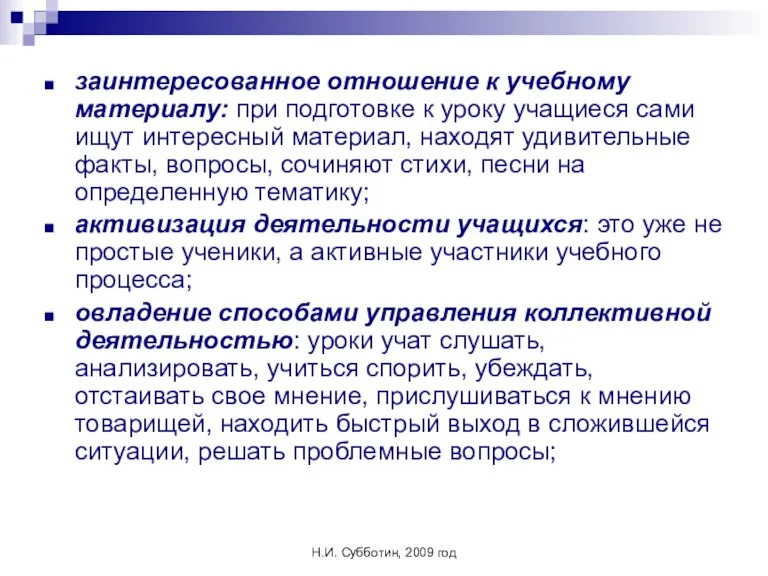 заинтересованное отношение к учебному материалу: при подготовке к уроку учащиеся сами ищут интересный материал, находят удивительные факты, вопросы, сочиняют стихи, песни на определенную тематику;

активизация деятельности учащихся: это уже не простые ученики, а активные участники учебного процесса;

овладение способами управления коллективной деятельностью: уроки учат слушать, анализировать, учиться спорить, убеждать, отстаивать свое мнение, прислушиваться к мнению товарищей, находить быстрый выход в сложившейся ситуации, решать проблемные вопросы;

Н.И. Субботин, 2009 год